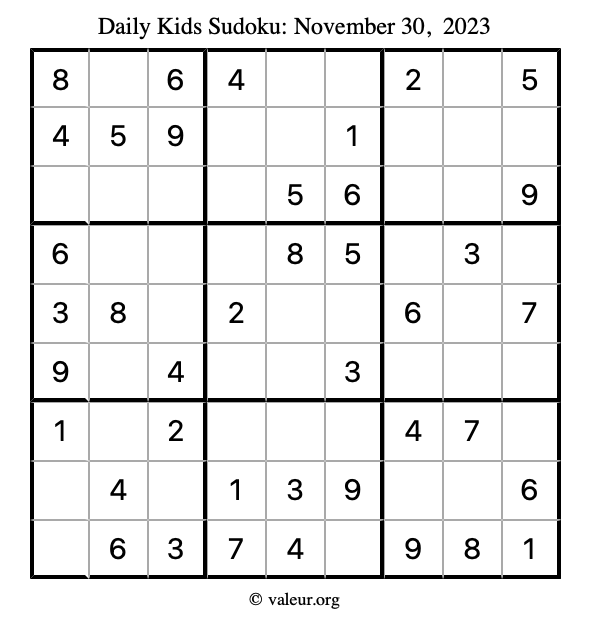 Daily Kids Sudoku: November 30, 2023

| | | | | | | | | |
|---|---|---|---|---|---|---|---|---|
| 8 | | 6 | 4 | | | 2 | | 5 |
| 4 | 5 | 9 | | | 1 | | | |
| | | | | 5 | 6 | | | 9 |
| 6 | | | | 8 | 5 | | 3 | |
| 3 | 8 | | 2 | | | 6 | | 7 |
| 9 | | 4 | | | 3 | | | |
| 1 | | 2 | | | | 4 | 7 | |
| | 4 | | 1 | 3 | 9 | | | 6 |
| | 6 | 3 | 7 | 4 | | 9 | 8 | 1 |

© valeur.org